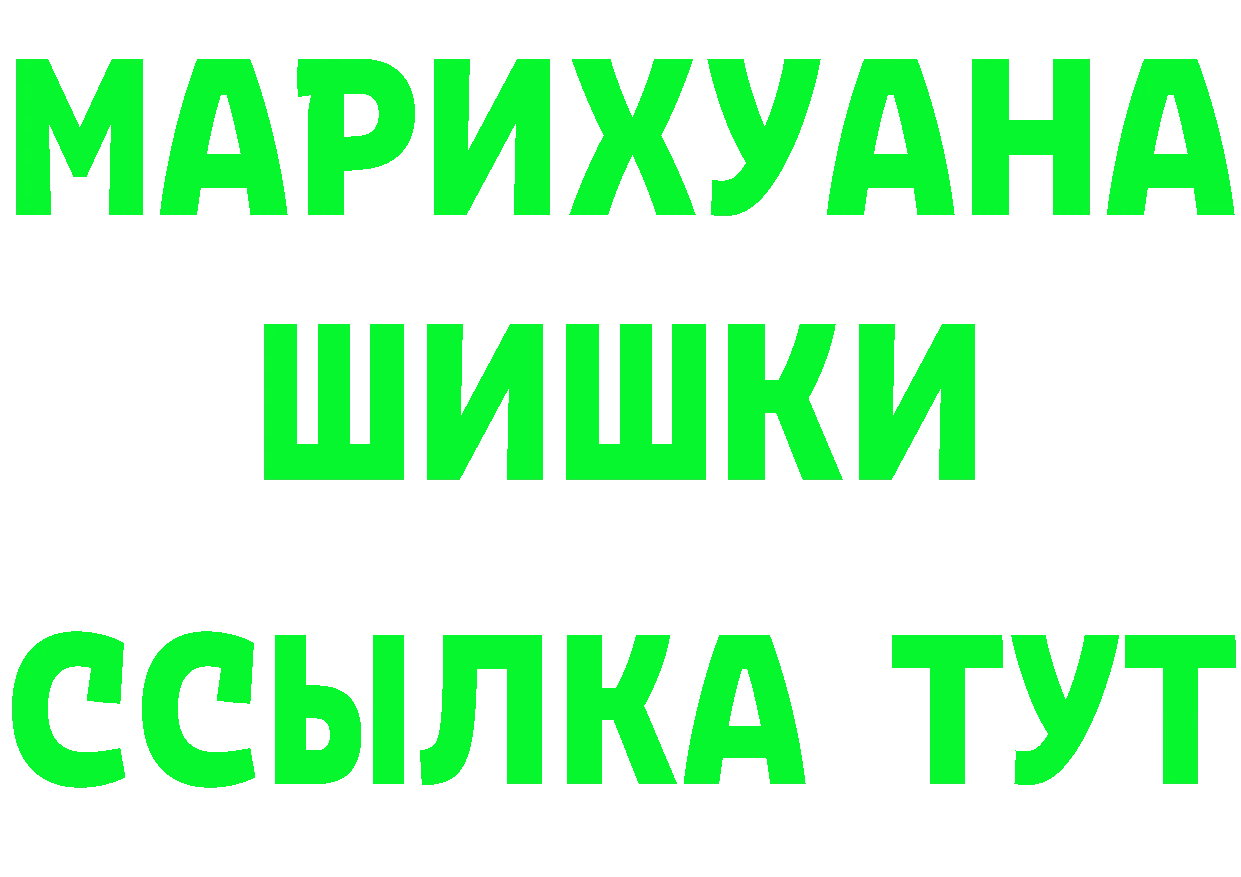 МАРИХУАНА
ШИШКИ
ССЫЛКА ТУТ